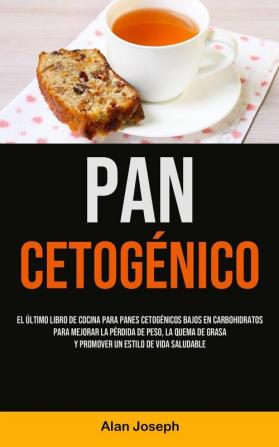 PAN
CETOGÉNICO

EL ÚLTIMO LIBRO DE COCINA PARA PANES CETOGÉNICOS BAJOS EN CARBOHIDRATOS PARA MEJORAR LA PÉRDIDA DE PESO, LA QUEMA DE GRASA Y PROMOVER UN ESTILO DE VIDA SALUDABLE

Alan Joseph